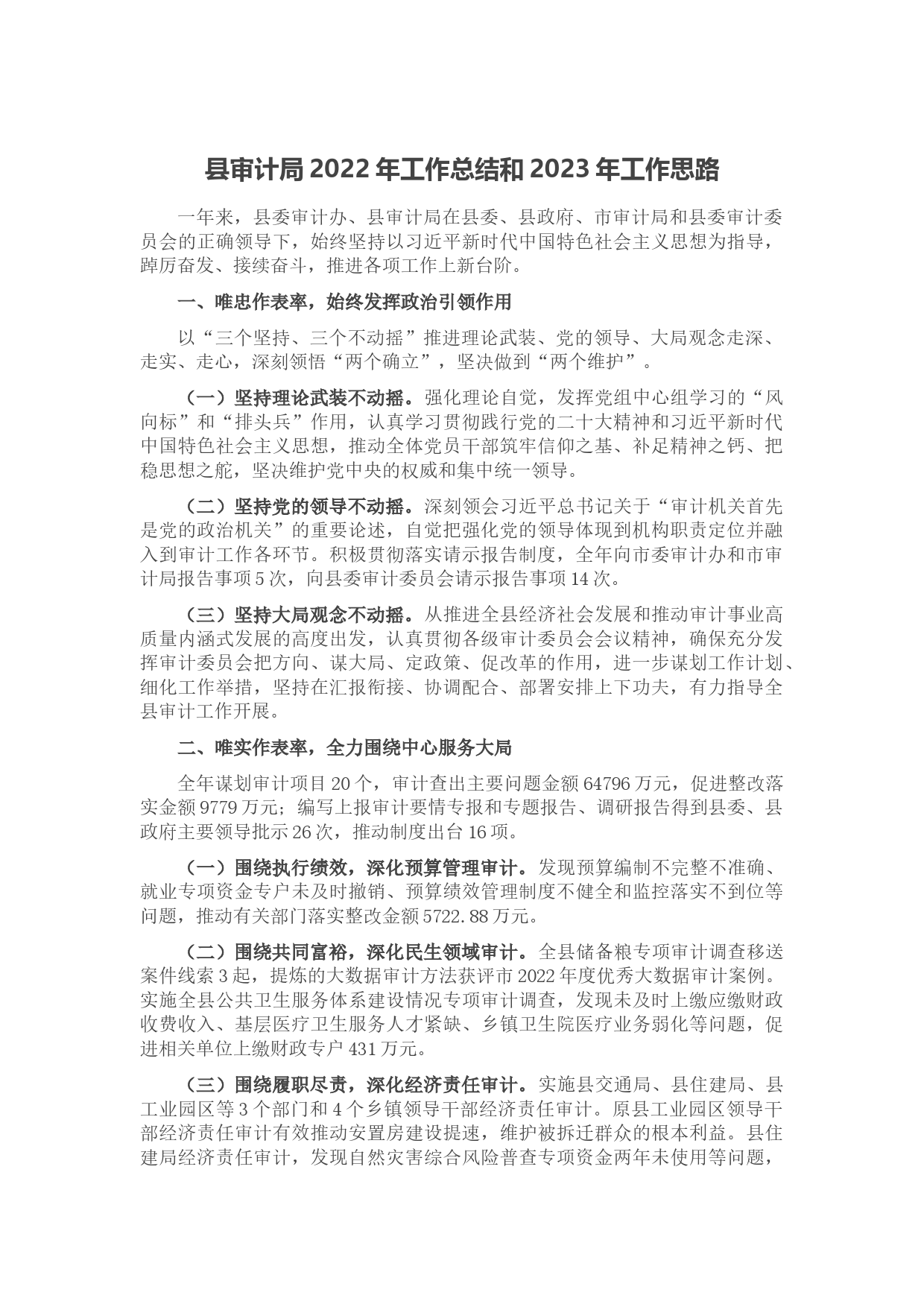 县审计局 2022 年工作总结和 2023 年工作思路

一年来，县委审计办、县审计局在县委、县政府、市审计局和县委审计委员会的正确领导下，始终坚持以习近平新时代中国特色社会主义思想为指导，踔厉奋发、接续奋斗，推进各项工作上新台阶。

一、唯忠作表率，始终发挥政治引领作用

以“三个坚持、三个不动摇”推进理论武装、党的领导、大局观念走深、走实、走心，深刻领悟“两个确立”，坚决做到“两个维护”。

（一）坚持理论武装不动摇。强化理论自觉，发挥党组中心组学习的“风向标”和“排头兵”作用，认真学习贯彻践行党的二十大精神和习近平新时代中国特色社会主义思想，推动全体党员干部筑牢信仰之基、补足精神之钙、把稳思想之舵，坚决维护党中央的权威和集中统一领导。

（二）坚持党的领导不动摇。深刻领会习近平总书记关于“审计机关首先是党的政治机关”的重要论述，自觉把强化党的领导体现到机构职责定位并融入到审计工作各环节。积极贯彻落实请示报告制度，全年向市委审计办和市审计局报告事项 5 次，向县委审计委员会请示报告事项 14 次。

（三）坚持大局观念不动摇。从推进全县经济社会发展和推动审计事业高质量内涵式发展的高度出发，认真贯彻各级审计委员会会议精神，确保充分发挥审计委员会把方向、谋大局、定政策、促改革的作用，进一步谋划工作计划、细化工作举措，坚持在汇报衔接、协调配合、部署安排上下功夫，有力指导全县审计工作开展。

二、唯实作表率，全力围绕中心服务大局

全年谋划审计项目 20 个，审计查出主要问题金额 64796 万元，促进整改落实金额 9779 万元；编写上报审计要情专报和专题报告、调研报告得到县委、县政府主要领导批示 26 次，推动制度出台 16 项。

（一）围绕执行绩效，深化预算管理审计。发现预算编制不完整不准确、就业专项资金专户未及时撤销、预算绩效管理制度不健全和监控落实不到位等问题，推动有关部门落实整改金额 5722.88 万元。

（二）围绕共同富裕，深化民生领域审计。全县储备粮专项审计调查移送案件线索 3 起，提炼的大数据审计方法获评市 2022 年度优秀大数据审计案例。实施全县公共卫生服务体系建设情况专项审计调查，发现未及时上缴应缴财政收费收入、基层医疗卫生服务人才紧缺、乡镇卫生院医疗业务弱化等问题，促进相关单位上缴财政专户 431 万元。

（三）围绕履职尽责，深化经济责任审计。实施县交通局、县住建局、县工业园区等 3 个部门和 4 个乡镇领导干部经济责任审计。原县工业园区领导干部经济责任审计有效推动安置房建设提速，维护被拆迁群众的根本利益。县住建局经济责任审计，发现自然灾害综合风险普查专项资金两年未使用等问题，